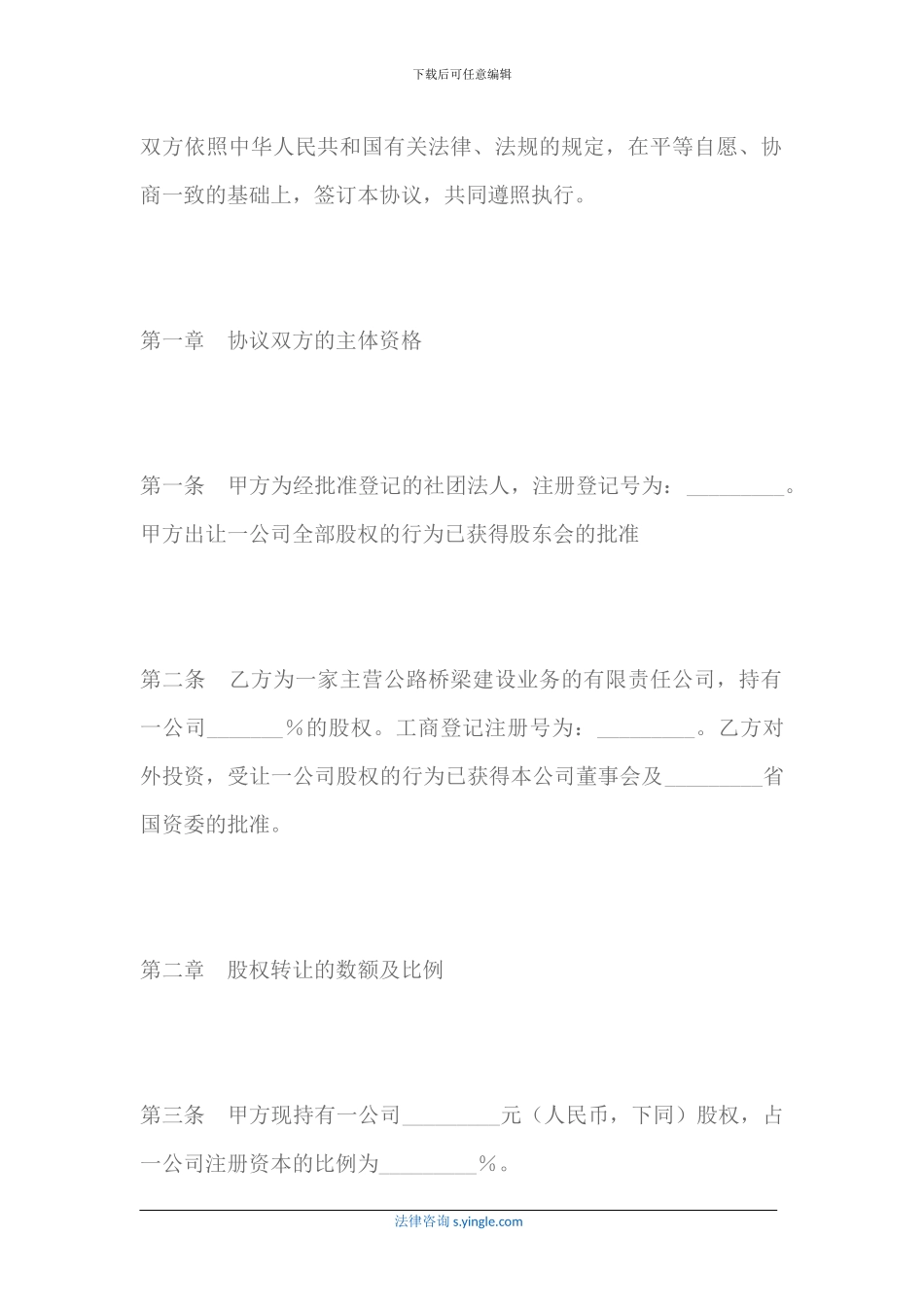 下载后可任意编辑

双方依照中华人民共和国有关法律、法规的规定，在平等自愿、协商一致的基础上，签订本协议，共同遵照执行。

第一章　协议双方的主体资格

第一条　甲方为经批准登记的社团法人，注册登记号为：_________。甲方出让一公司全部股权的行为已获得股东会的批准

第二条　乙方为一家主营公路桥梁建设业务的有限责任公司，持有一公司_______%的股权。工商登记注册号为：_________。乙方对外投资，受让一公司股权的行为已获得本公司董事会及_________省国资委的批准。

第二章　股权转让的数额及比例

第三条　甲方现持有一公司_________元（人民币，下同）股权，占一公司注册资本的比例为_________%。

法律咨询 s.yingle.com